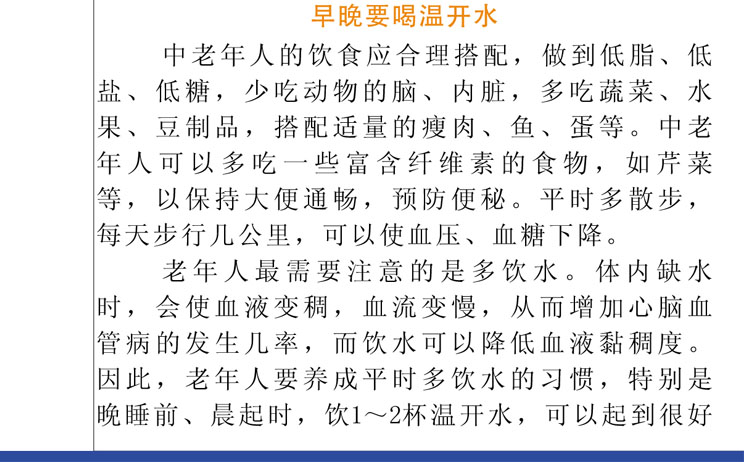 早晚要喝温开水

中老年人的饮食应合理搭配，做到低脂、低盐、低糖，少吃动物的脑、内脏，多吃蔬菜、水果、豆制品，搭配适量的瘦肉、鱼、蛋等。中老年人可以多吃一些富含纤维素的食物，如芹菜等，以保持大便通畅，预防便秘。平时多散步，每天步行几公里，可以使血压、血糖下降。

老年人最需要注意的是多饮水。体内缺水时，会使血液变稠，血流变慢，从而增加心脑血管病的发生几率，而饮水可以降低血液黏稠度。因此，老年人要养成平时多饮水的习惯，特别是晚睡前、晨起时，饮1～2杯温开水，可以起到很好